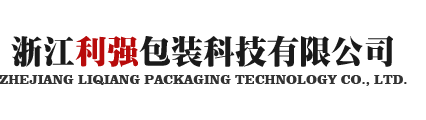 浙江利强包装科技有限公司
ZHEJIANG LIQIANG PACKAGING TECHNOLOGY CO., LTD.